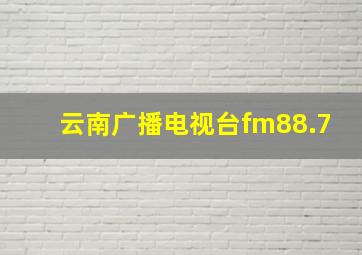 云南广播电视台fm88.7